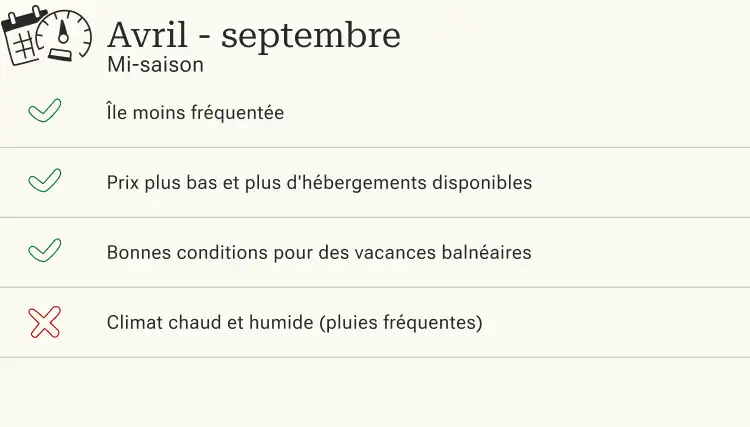 Avril - septembre
Mi-saison

Île moins fréquentée

Prix plus bas et plus d'hébergements disponibles

Bonnes conditions pour des vacances balnéaires

Climat chaud et humide (pluies fréquentes)